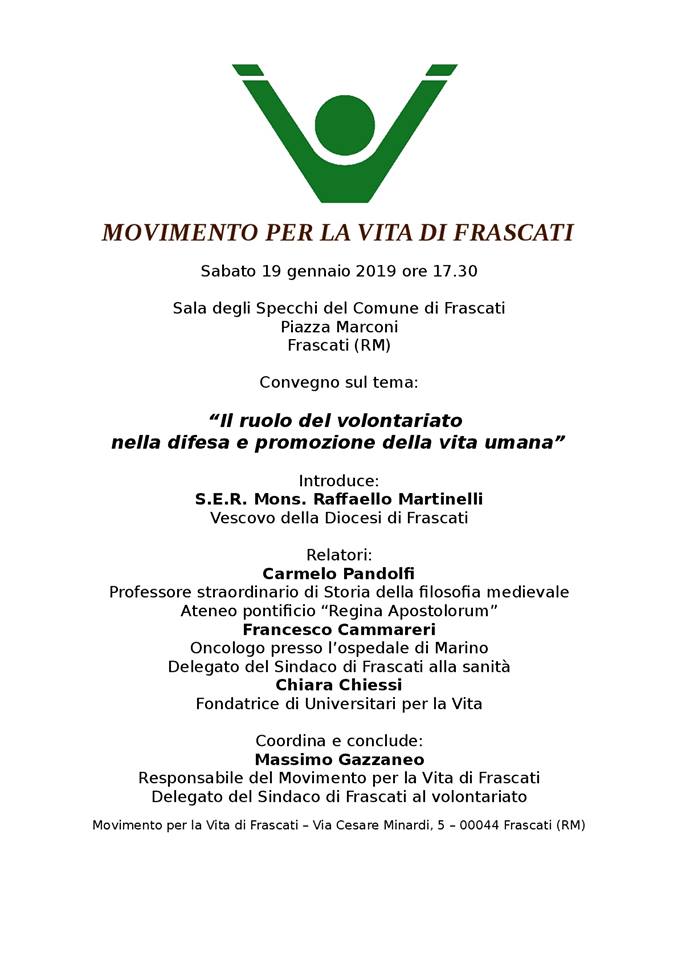 MOVIMENTO PER LA VITA DI FRASCATI

Sabato 19 gennaio 2019 ore 17.30

Sala degli Specchi del Comune di Frascati
Piazza Marconi
Frascati (RM)

Convegno sul tema:

“Il ruolo del volontariato nella difesa e promozione della vita umana”

Introduce:
S.E.R. Mons. Raffaello Martinelli
Vescovo della Diocesi di Frascati

Relatori:
Carmelo Pandolfi
Professore straordinario di Storia della filosofia medievale
Ateneo pontificio “Regina Apostolorum”
Francesco Cammareri
Oncologo presso l’ospedale di Marino
Delegato del Sindaco di Frascati alla sanità
Chiara Chiessi
Fondatrice di Universitari per la Vita

Coordina e conclude:
Massimo Gazzaneo
Responsabile del Movimento per la Vita di Frascati
Delegato del Sindaco di Frascati al volontariato

Movimento per la Vita di Frascati – Via Cesare Minardi, 5 – 00044 Frascati (RM)